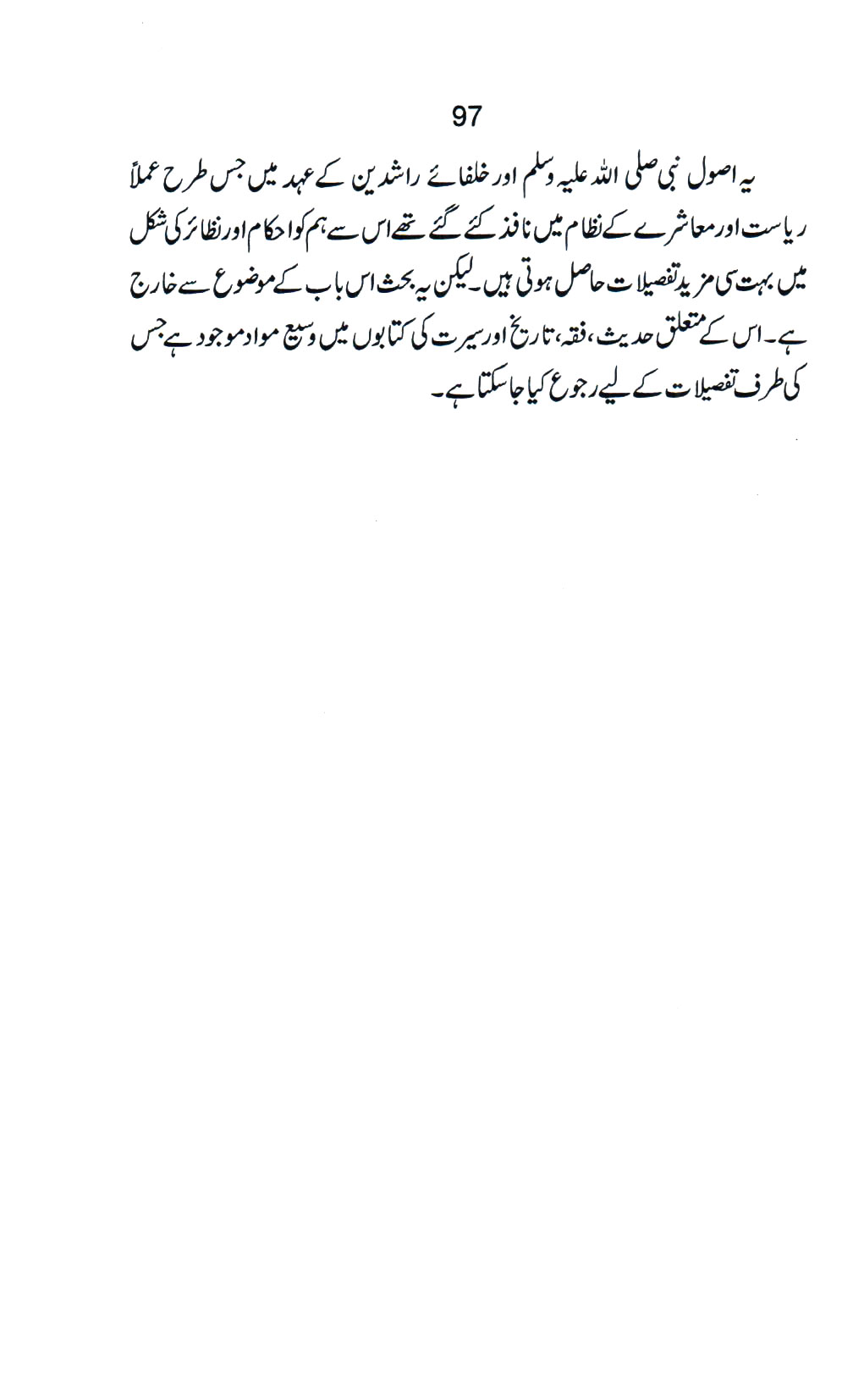 97

یہ اصول نبی صلی اللہ علیہ وسلم اور خلفائے راشدین کے عہد میں جس طرح عملاً ریاست اور معاشرے کے نظام میں نافذ کئے گئے تھے اس سے ہم کو احکام اور نظائر کی شکل میں بہت سی مزید تفصیلات حاصل ہوتی ہیں۔ لیکن یہ بحث اس باب کے موضوع سے خارج ہے۔ اس کے متعلق حدیث، فقہ، تاریخ اور سیرت کی کتابوں میں وسیع مواد موجود ہے جس کی طرف تفصیلات کے لیے رجوع کیا جا سکتا ہے۔